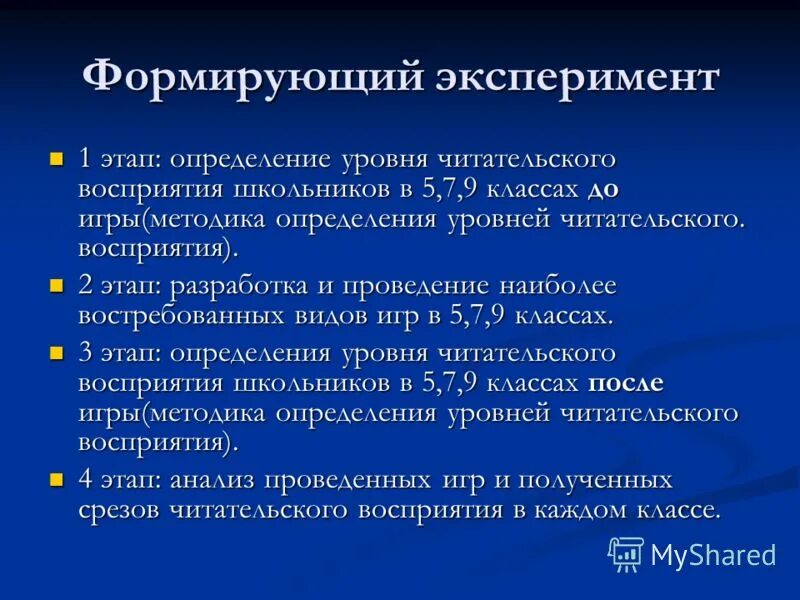 Формирующий эксперимент

1 этап: определение уровня читательского восприятия школьников в 5,7,9 классах до игры(методика определения уровней читательского. восприятия).

2 этап: разработка и проведение наиболее востребованных видов игр в 5,7,9 классах.

3 этап: определения уровня читательского восприятия школьников в 5,7,9 классах после игры(методика определения уровней читательского восприятия).

4 этап: анализ проведенных игр и полученных срезов читательского восприятия в каждом классе.

MyShared